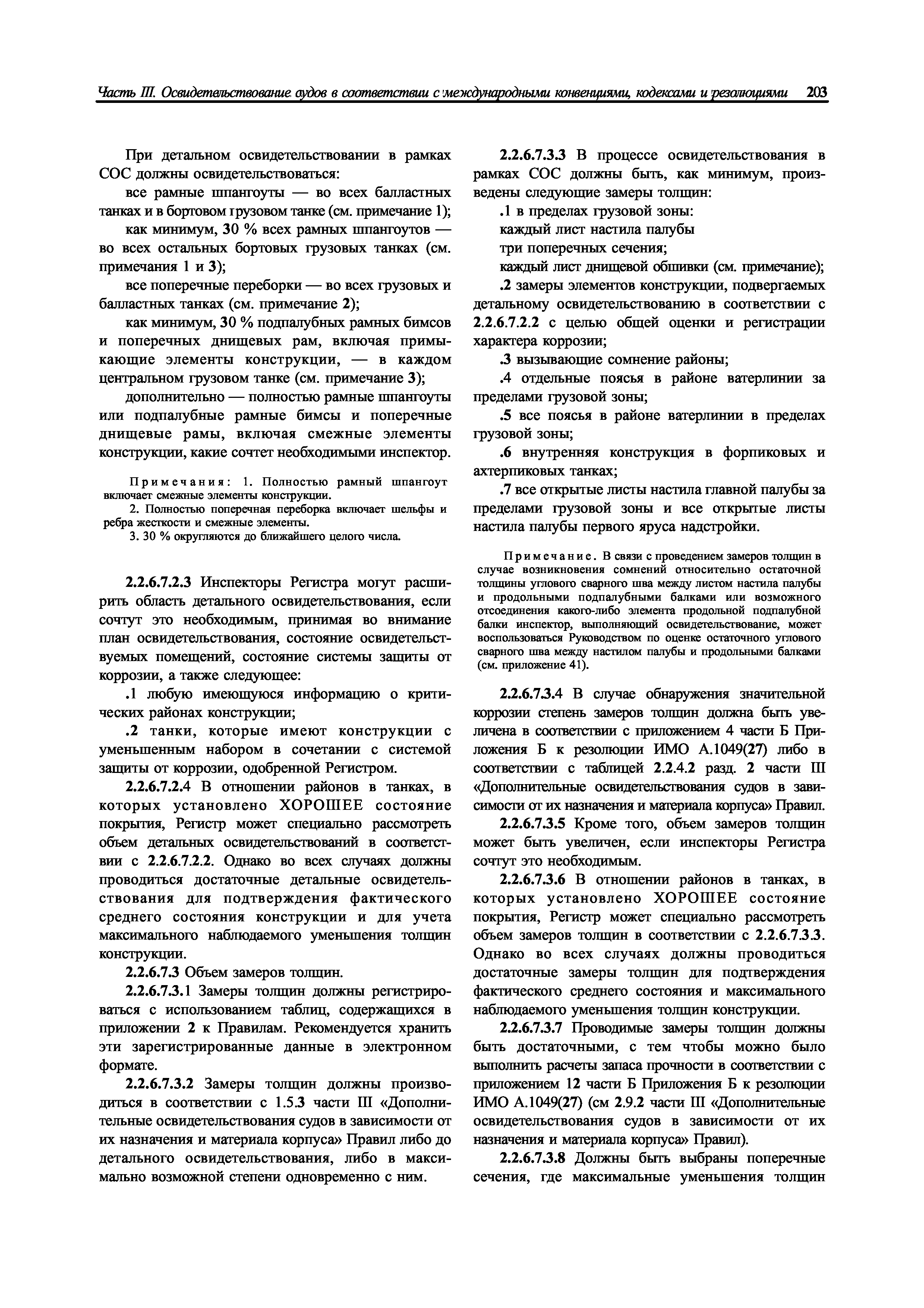 Часть III. Освидетельствование судов в соответствии с международными конвенциями, кодексами и резолюциями 203

При детальном освидетельствовании в рамках СОС должны освидетельствоваться:

все рамные шпангоуты — во всех балластных танках и в бортовом грузовом танке (см. примечание 1);

как минимум, 30 % всех рамных шпангоутов — во всех остальных бортовых грузовых танках (см. примечания 1 и 3);

все поперечные переборки — во всех грузовых и балластных танках (см. примечание 2);

как минимум, 30 % подпалубных рамных бимсов и поперечных днищевых рам, включая примыкающие элементы конструкции, — в каждом центральном грузовом танке (см. примечание 3);

дополнительно — полностью рамные шпангоуты или подпалубные рамные бимсы и поперечные днищевые рамы, включая смежные элементы конструкции, какие сочтет необходимыми инспектор.

Примечания: 1. Полностью рамный шпангоут включает смежные элементы конструкции.
2. Полностью поперечная переборка включает шельфы и ребра жесткости и смежные элементы.
3. 30 % округляются до ближайшего целого числа.

2.2.6.7.2.3 Инспекторы Регистра могут расширить область детального освидетельствования, если сочтут это необходимым, принимая во внимание план освидетельствования, состояние освидетельствуемых помещений, состояние системы защиты от коррозии, а также следующее:

.1 любую имеющуюся информацию о критических районах конструкции;

.2 танки, которые имеют конструкции с уменьшенным набором в сочетании с системой защиты от коррозии, одобренной Регистром.

2.2.6.7.2.4 В отношении районов в танках, в которых установлено ХОРОШЕЕ состояние покрытия, Регистр может специально рассмотреть объем детальных освидетельствований в соответствии с 2.2.6.7.2.2. Однако во всех случаях должны проводиться достаточные детальные освидетельствования для подтверждения фактического среднего состояния конструкции и для учета максимального наблюдаемого уменьшения толщин конструкции.

2.2.6.7.3 Объем замеров толщин.

2.2.6.7.3.1 Замеры толщин должны регистрироваться с использованием таблиц, содержащихся в приложении 2 к Правилам. Рекомендуется хранить эти зарегистрированные данные в электронном формате.

2.2.6.7.3.2 Замеры толщин должны производиться в соответствии с 1.5.3 части III «Дополнительные освидетельствования судов в зависимости от их назначения и материала корпуса» Правил либо до детального освидетельствования, либо в максимально возможной степени одновременно с ним.

2.2.6.7.3.3 В процессе освидетельствования в рамках СОС должны быть, как минимум, произведены следующие замеры толщин:

.1 в пределах грузовой зоны:
каждый лист настила палубы
три поперечных сечения;
каждый лист днищевой обшивки (см. примечание);

.2 замеры элементов конструкции, подвергаемых детальному освидетельствованию в соответствии с 2.2.6.7.2.2 с целью общей оценки и регистрации характера коррозии;

.3 вызывающие сомнение районы;

.4 отдельные поясья в районе ватерлинии за пределами грузовой зоны;

.5 все поясья в районе ватерлинии в пределах грузовой зоны;

.6 внутренняя конструкция в форпиковых и ахтерпиковых танках;

.7 все открытые листы настила главной палубы за пределами грузовой зоны и все открытые листы настила палубы первого яруса надстройки.

Примечание. В связи с проведением замеров толщин в случае возникновения сомнений относительно остаточной толщины углового сварного шва между листом настила палубы и продольными подпалубными балками или возможного отсоединения какого-либо элемента продольной подпалубной балки инспектор, выполняющий освидетельствование, может воспользоваться Руководством по оценке остаточного углового сварного шва между настилом палубы и продольными балками (см. приложение 41).

2.2.6.7.3.4 В случае обнаружения значительной коррозии степень замеров толщин должна быть увеличена в соответствии с приложением 4 части Б Приложения Б к резолюции ИМО А.1049(27) либо в соответствии с таблицей 2.2.4.2 разд. 2 части III «Дополнительные освидетельствования судов в зависимости от их назначения и материала корпуса» Правил.

2.2.6.7.3.5 Кроме того, объем замеров толщин может быть увеличен, если инспекторы Регистра сочтут это необходимым.

2.2.6.7.3.6 В отношении районов в танках, в которых установлено ХОРОШЕЕ состояние покрытия, Регистр может специально рассмотреть объем замеров толщин в соответствии с 2.2.6.7.3.3. Однако во всех случаях должны проводиться достаточные замеры толщин для подтверждения фактического среднего состояния и максимального наблюдаемого уменьшения толщин конструкции.

2.2.6.7.3.7 Проводимые замеры толщин должны быть достаточными, с тем чтобы можно было выполнить расчеты запаса прочности в соответствии с приложением 12 части Б Приложения Б к резолюции ИМО А.1049(27) (см 2.9.2 части III «Дополнительные освидетельствования судов в зависимости от их назначения и материала корпуса» Правил).

2.2.6.7.3.8 Должны быть выбраны поперечные сечения, где максимальные уменьшения толщин